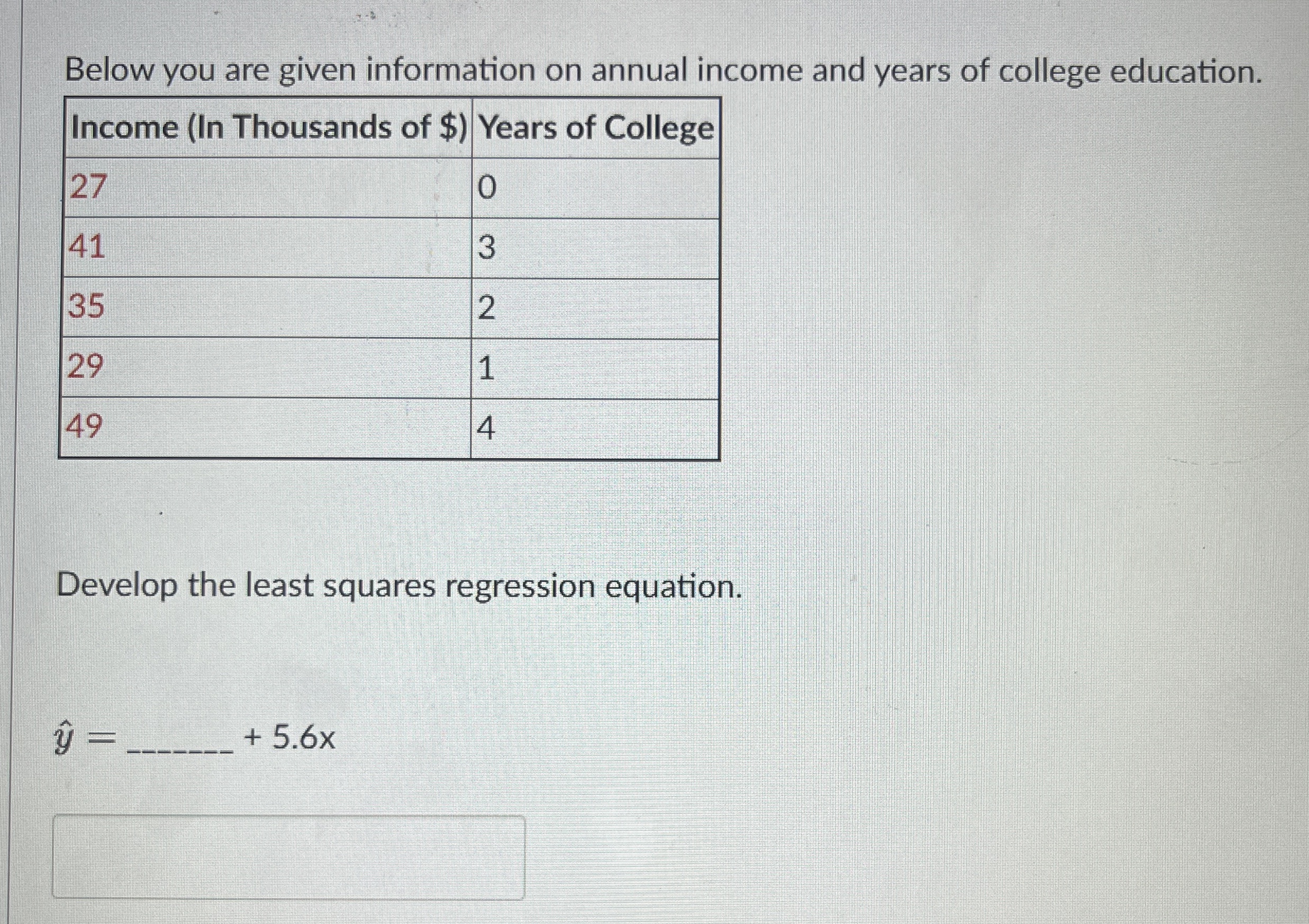 Below you are given information on annual income and years of college education.

| Income (In Thousands of \$) | Years of College |
|---|---|
| 27 | 0 |
| 41 | 3 |
| 35 | 2 |
| 29 | 1 |
| 49 | 4 |

Develop the least squares regression equation.

$\hat{y} =$ _______ + 5.6x